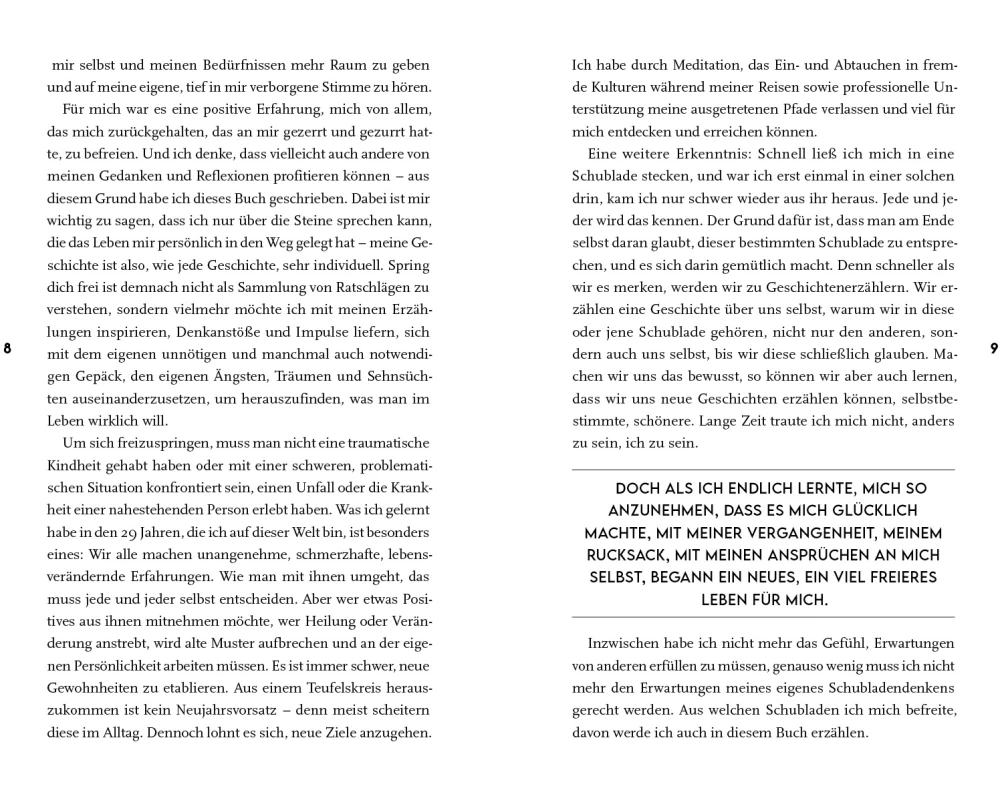 mir selbst und meinen Bedürfnissen mehr Raum zu geben und auf meine eigene, tief in mir verborgene Stimme zu hören.

Für mich war es eine positive Erfahrung, mich von allem, das mich zurückgehalten, das an mir gezerrt und gezurrt hatte, zu befreien. Und ich denke, dass vielleicht auch andere von meinen Gedanken und Reflexionen profitieren können – aus diesem Grund habe ich dieses Buch geschrieben. Dabei ist mir wichtig zu sagen, dass ich nur über die Steine sprechen kann, die das Leben mir persönlich in den Weg gelegt hat – meine Geschichte ist also, wie jede Geschichte, sehr individuell. Spring dich frei ist demnach nicht als Sammlung von Ratschlägen zu verstehen, sondern vielmehr möchte ich mit meinen Erzählungen inspirieren, Denkanstöße und Impulse liefern, sich mit dem eigenen unnötigen und manchmal auch notwendigen Gepäck, den eigenen Ängsten, Träumen und Sehnsüchten auseinanderzusetzen, um herauszufinden, was man im Leben wirklich will.

Um sich freizuspringen, muss man nicht eine traumatische Kindheit gehabt haben oder mit einer schweren, problematischen Situation konfrontiert sein, einen Unfall oder die Krankheit einer nahestehenden Person erlebt haben. Was ich gelernt habe in den 29 Jahren, die ich auf dieser Welt bin, ist besonders eines: Wir alle machen unangenehme, schmerzhafte, lebensverändernde Erfahrungen. Wie man mit ihnen umgeht, das muss jede und jeder selbst entscheiden. Aber wer etwas Positives aus ihnen mitnehmen möchte, wer Heilung oder Veränderung anstrebt, wird alte Muster aufbrechen und an der eigenen Persönlichkeit arbeiten müssen. Es ist immer schwer, neue Gewohnheiten zu etablieren. Aus einem Teufelskreis herauszukommen ist kein Neujahrsvorsatz – denn meist scheitern diese im Alltag. Dennoch lohnt es sich, neue Ziele anzugehen.

8

Ich habe durch Meditation, das Ein- und Abtauchen in fremde Kulturen während meiner Reisen sowie professionelle Unterstützung meine ausgetretenen Pfade verlassen und viel für mich entdecken und erreichen können.

Eine weitere Erkenntnis: Schnell ließ ich mich in eine Schublade stecken, und war ich erst einmal in einer solchen drin, kam ich nur schwer wieder aus ihr heraus. Jede und jeder wird das kennen. Der Grund dafür ist, dass man am Ende selbst daran glaubt, dieser bestimmten Schublade zu entsprechen, und es sich darin gemütlich macht. Denn schneller als wir es merken, werden wir zu Geschichtenerzählern. Wir erzählen eine Geschichte über uns selbst, warum wir in diese oder jene Schublade gehören, nicht nur den anderen, sondern auch uns selbst, bis wir diese schließlich glauben. Machen wir uns das bewusst, so können wir aber auch lernen, dass wir uns neue Geschichten erzählen können, selbstbestimmte, schönere. Lange Zeit traute ich mich nicht, anders zu sein, ich zu sein.

DOCH ALS ICH ENDLICH LERNTE, MICH SO ANZUNEHMEN, DASS ES MICH GLÜCKLICH MACHTE, MIT MEINER VERGANGENHEIT, MEINEM RUCKSACK, MIT MEINEN ANSPRÜCHEN AN MICH SELBST, BEGANN EIN NEUES, EIN VIEL FREIERES LEBEN FÜR MICH.

Inzwischen habe ich nicht mehr das Gefühl, Erwartungen von anderen erfüllen zu müssen, genauso wenig muss ich nicht mehr den Erwartungen meines eigenes Schubladendenkens gerecht werden. Aus welchen Schubladen ich mich befreite, davon werde ich auch in diesem Buch erzählen.

9